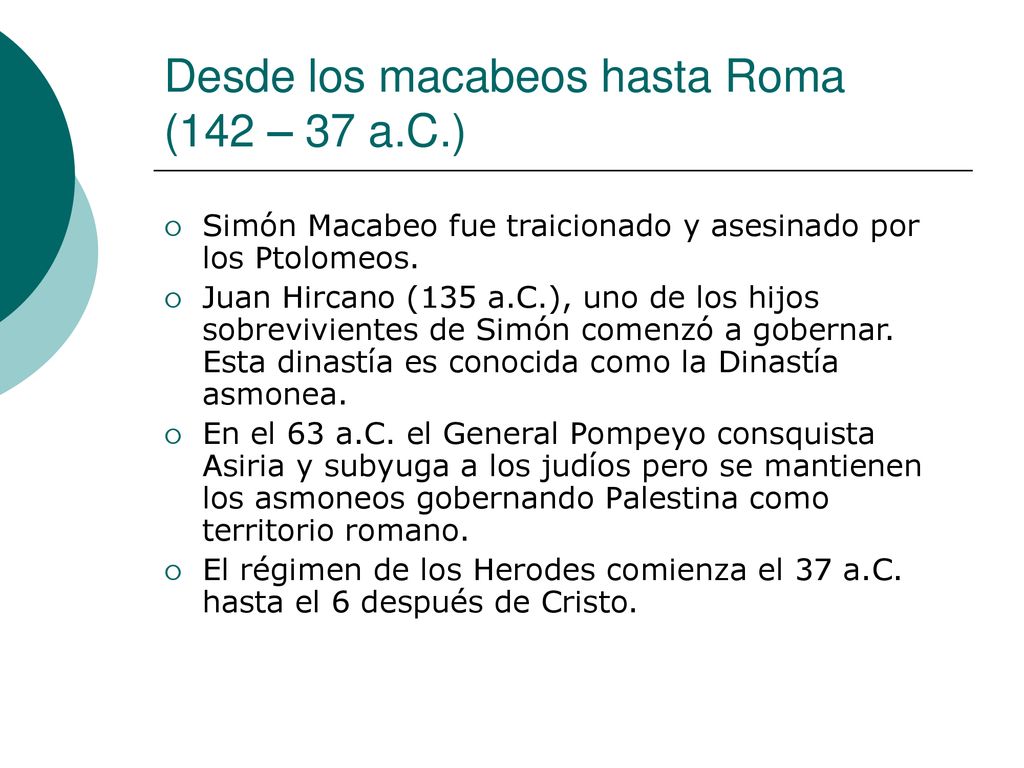 Desde los macabeos hasta Roma (142 – 37 a.C.)

Simón Macabeo fue traicionado y asesinado por los Ptolomeos.

Juan Hircano (135 a.C.), uno de los hijos sobrevivientes de Simón comenzó a gobernar. Esta dinastía es conocida como la Dinastía asmonea.

En el 63 a.C. el General Pompeyo consquista Asiria y subyuga a los judíos pero se mantienen los asmoneos gobernando Palestina como territorio romano.

El régimen de los Herodes comienza el 37 a.C. hasta el 6 después de Cristo.